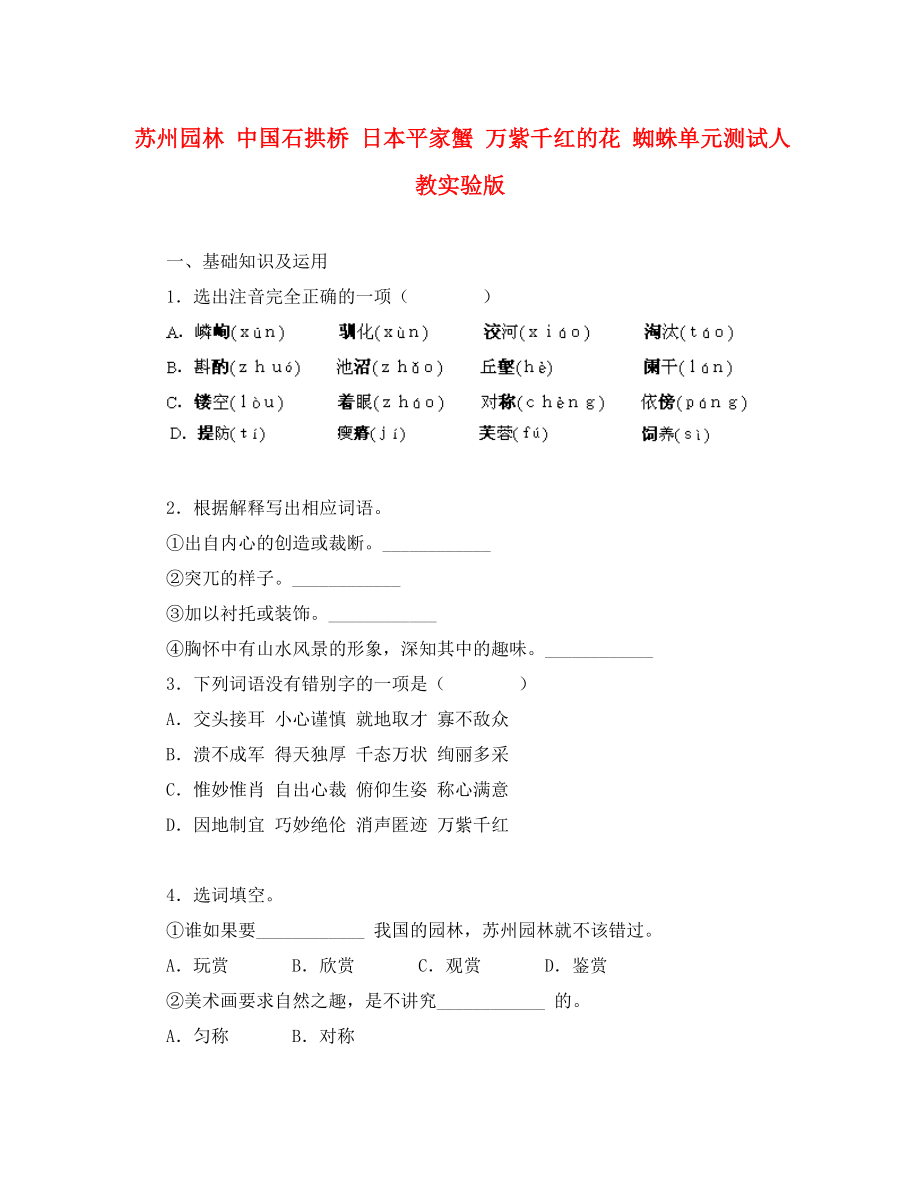 苏州园林 中国石拱桥 日本平家蟹 万紫千红的花 蜘蛛单元测试人教实验版

一、基础知识及运用

1．选出注音完全正确的一项（　　　　）

A．嶙峋(xún)　　驯化(xùn)　　洨河(xiáo)　　淘汰(táo)

B．斟酌(zhuó)　　池沼(zhǎo)　　丘壑(hè)　　阑干(lán)

C．镂空(lòu)　　着眼(zháo)　　对称(chèng)　　依傍(páng)

D．提防(tí)　　瘦瘠(jí)　　芙蓉(fú)　　饲养(sì)

2．根据解释写出相应词语。

①出自内心的创造或裁断。____________

②突兀的样子。____________

③加以衬托或装饰。____________

④胸怀中有山水风景的形象，深知其中的趣味。____________

3．下列词语没有错别字的一项是（　　　　）

A．交头接耳 小心谨慎 就地取才 寡不敌众

B．溃不成军 得天独厚 千态万状 绚丽多采

C．惟妙惟肖 自出心裁 俯仰生姿 称心满意

D．因地制宜 巧妙绝伦 消声匿迹 万紫千红

4．选词填空。

①谁如果要____________ 我国的园林，苏州园林就不该错过。

A．玩赏　　B．欣赏　　C．观赏　　D．鉴赏

②美术画要求自然之趣，是不讲究____________ 的。

A．匀称　　B．对称